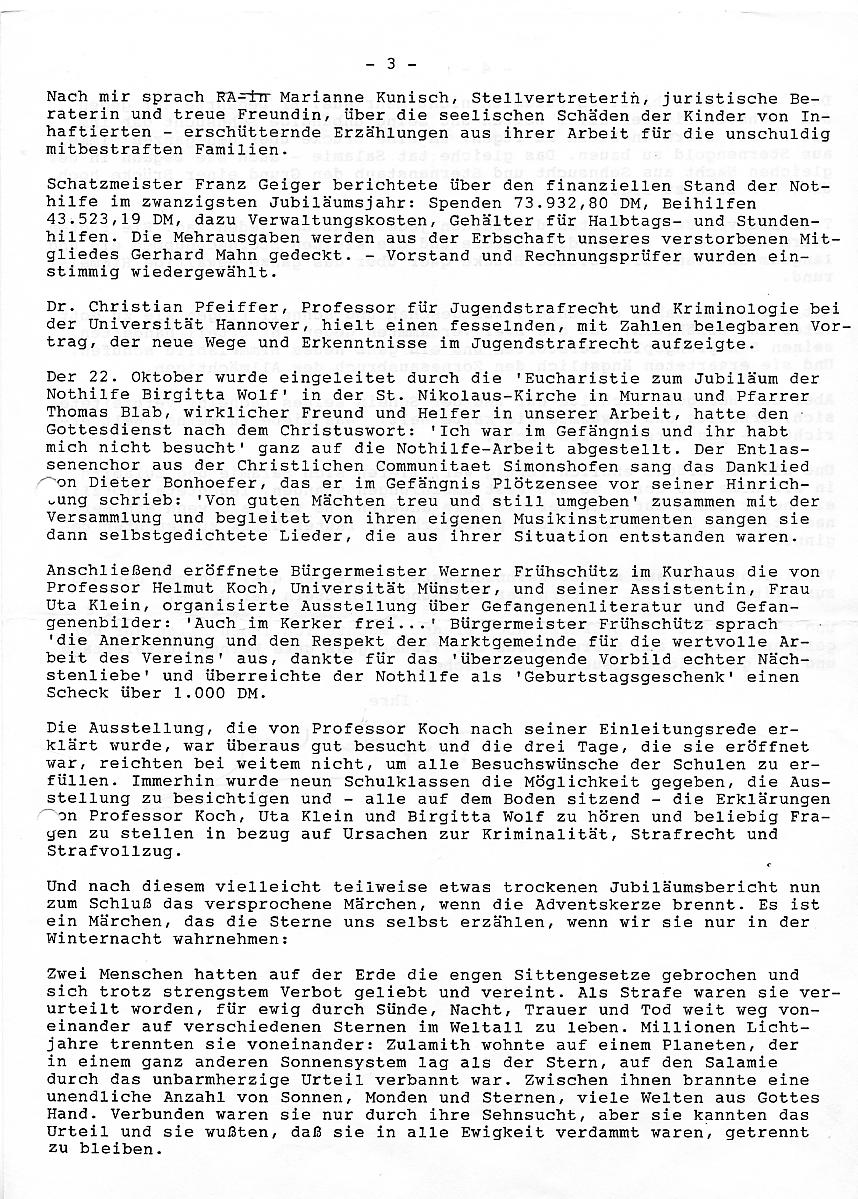 - 3 -

Nach mir sprach RA-in Marianne Kunisch, Stellvertreterin, juristische Beraterin und treue Freundin, über die seelischen Schäden der Kinder von Inhaftierten - erschütternde Erzählungen aus ihrer Arbeit für die unschuldig mitbestraften Familien.

Schatzmeister Franz Geiger berichtete über den finanziellen Stand der Nothilfe im zwanzigsten Jubiläumsjahr: Spenden 73.932,80 DM, Beihilfen 43.523,19 DM, dazu Verwaltungskosten, Gehälter für Halbtags- und Stundenhilfen. Die Mehrausgaben werden aus der Erbschaft unseres verstorbenen Mitgliedes Gerhard Mahn gedeckt. - Vorstand und Rechnungsprüfer wurden einstimmig wiedergewählt.

Dr. Christian Pfeiffer, Professor für Jugendstrafrecht und Kriminologie bei der Universität Hannover, hielt einen fesselnden, mit Zahlen belegbaren Vortrag, der neue Wege und Erkenntnisse im Jugendstrafrecht aufzeigte.

Der 22. Oktober wurde eingeleitet durch die 'Eucharistie zum Jubiläum der Nothilfe Birgitta Wolf' in der St. Nikolaus-Kirche in Murnau und Pfarrer Thomas Blab, wirklicher Freund und Helfer in unserer Arbeit, hatte den Gottesdienst nach dem Christuswort: 'Ich war im Gefängnis und ihr habt mich nicht besucht' ganz auf die Nothilfe-Arbeit abgestellt. Der Entlassenenchor aus der Christlichen Communitaet Simonshofen sang das Danklied von Dieter Bonhoefer, das er im Gefängnis Plötzensee vor seiner Hinrichtung schrieb: 'Von guten Mächten treu und still umgeben' zusammen mit der Versammlung und begleitet von ihren eigenen Musikinstrumenten sangen sie dann selbstgedichtete Lieder, die aus ihrer Situation entstanden waren.

Anschließend eröffnete Bürgermeister Werner Frühschütz im Kurhaus die von Professor Helmut Koch, Universität Münster, und seiner Assistentin, Frau Uta Klein, organisierte Ausstellung über Gefangenenliteratur und Gefangenenbilder: 'Auch im Kerker frei...' Bürgermeister Frühschütz sprach 'die Anerkennung und den Respekt der Marktgemeinde für die wertvolle Arbeit des Vereins' aus, dankte für das 'überzeugende Vorbild echter Nächstenliebe' und überreichte der Nothilfe als 'Geburtstagsgeschenk' einen Scheck über 1.000 DM.

Die Ausstellung, die von Professor Koch nach seiner Einleitungsrede erklärt wurde, war überaus gut besucht und die drei Tage, die sie eröffnet war, reichten bei weitem nicht, um alle Besuchswünsche der Schulen zu erfüllen. Immerhin wurde neun Schulklassen die Möglichkeit gegeben, die Ausstellung zu besichtigen und - alle auf dem Boden sitzend - die Erklärungen von Professor Koch, Uta Klein und Birgitta Wolf zu hören und beliebig Fragen zu stellen in bezug auf Ursachen zur Kriminalität, Strafrecht und Strafvollzug.

Und nach diesem vielleicht teilweise etwas trockenen Jubiläumsbericht nun zum Schluß das versprochene Märchen, wenn die Adventskerze brennt. Es ist ein Märchen, das die Sterne uns selbst erzählen, wenn wir sie nur in der Winternacht wahrnehmen:

Zwei Menschen hatten auf der Erde die engen Sittengesetze gebrochen und sich trotz strengstem Verbot geliebt und vereint. Als Strafe waren sie verurteilt worden, für ewig durch Sünde, Nacht, Trauer und Tod weit weg voneinander auf verschiedenen Sternen im Weltall zu leben. Millionen Lichtjahre trennten sie voneinander: Zulamith wohnte auf einem Planeten, der in einem ganz anderen Sonnensystem lag als der Stern, auf den Salamie durch das unbarmherzige Urteil verbannt war. Zwischen ihnen brannte eine unendliche Anzahl von Sonnen, Monden und Sternen, viele Welten aus Gottes Hand. Verbunden waren sie nur durch ihre Sehnsucht, aber sie kannten das Urteil und sie wußten, daß sie in alle Ewigkeit verdammt waren, getrennt zu bleiben.